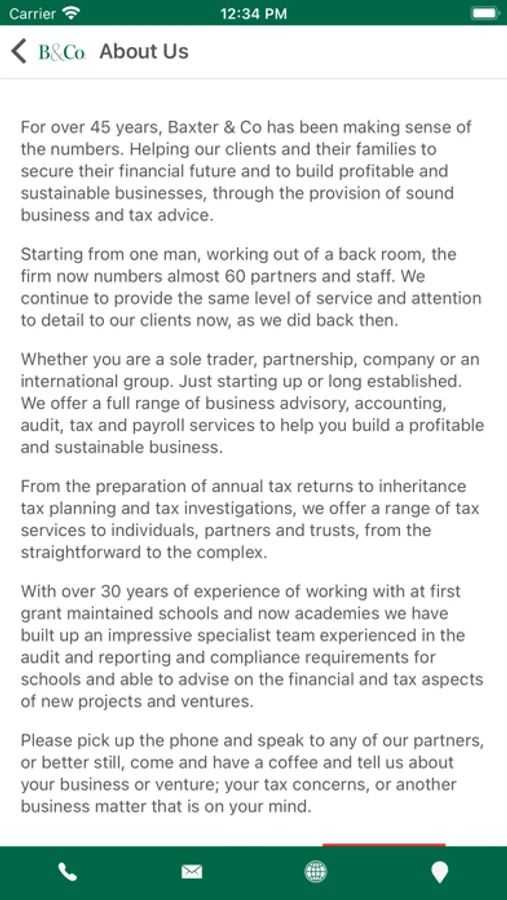 Carrier 12:34 PM

B&Co About Us

For over 45 years, Baxter & Co has been making sense of the numbers. Helping our clients and their families to secure their financial future and to build profitable and sustainable businesses, through the provision of sound business and tax advice.

Starting from one man, working out of a back room, the firm now numbers almost 60 partners and staff. We continue to provide the same level of service and attention to detail to our clients now, as we did back then.

Whether you are a sole trader, partnership, company or an international group. Just starting up or long established. We offer a full range of business advisory, accounting, audit, tax and payroll services to help you build a profitable and sustainable business.

From the preparation of annual tax returns to inheritance tax planning and tax investigations, we offer a range of tax services to individuals, partners and trusts, from the straightforward to the complex.

With over 30 years of experience of working with at first grant maintained schools and now academies we have built up an impressive specialist team experienced in the audit and reporting and compliance requirements for schools and able to advise on the financial and tax aspects of new projects and ventures.

Please pick up the phone and speak to any of our partners, or better still, come and have a coffee and tell us about your business or venture; your tax concerns, or another business matter that is on your mind.